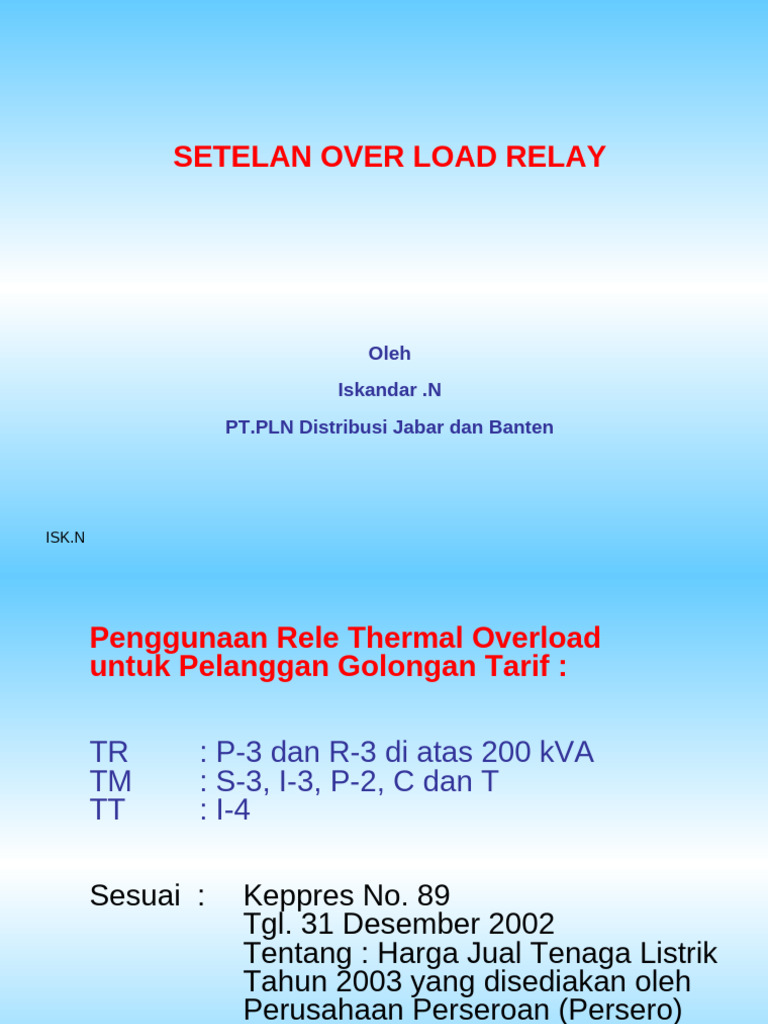 SETELAN OVER LOAD RELAY

Oleh

Iskandar .N

PT.PLN Distribusi Jabar dan Banten

ISK.N

Penggunaan Rele Thermal Overload untuk Pelanggan Golongan Tarif :

TR : P-3 dan R-3 di atas 200 kVA
TM : S-3, I-3, P-2, C dan T
TT : I-4

Sesuai : Keppres No. 89
Tgl. 31 Desember 2002
Tentang : Harga Jual Tenaga Listrik Tahun 2003 yang disediakan oleh Perusahaan Perseroan (Persero)